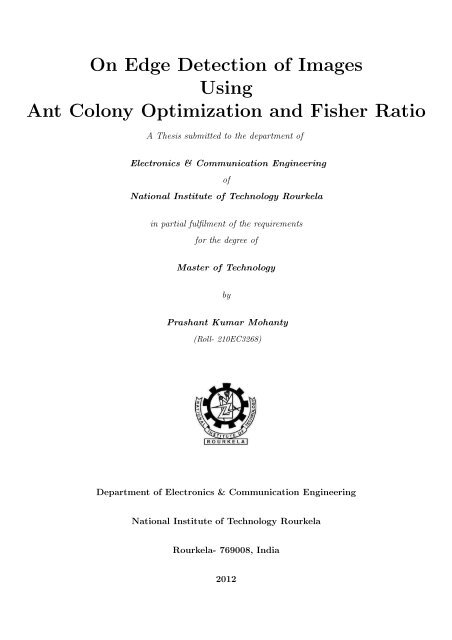 On Edge Detection of Images
Using
Ant Colony Optimization and Fisher Ratio

A Thesis submitted to the department of

Electronics & Communication Engineering

of

National Institute of Technology Rourkela

in partial fulfilment of the requirements
for the degree of

Master of Technology

by

Prashant Kumar Mohanty

(Roll- 210EC3268)

NATIONAL INSTITUTE OF TECHNOLOGY
ROURKELA

Department of Electronics & Communication Engineering

National Institute of Technology Rourkela

Rourkela- 769008, India

2012